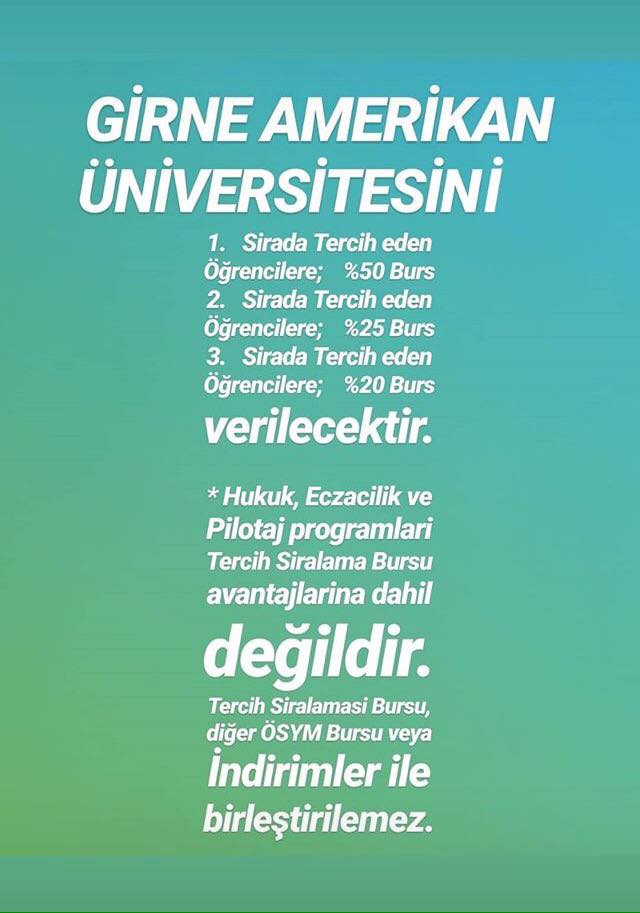 GİRNE AMERİKAN ÜNİVERSİTESİNİ

1. Sirada Tercih eden Öğrencilere; %50 Burs
2. Sirada Tercih eden Öğrencilere; %25 Burs
3. Sirada Tercih eden Öğrencilere; %20 Burs
verilecektir.

* Hukuk, Eczacilik ve Pilotaj programlari Tercih Siralama Bursu avantajlarina dahil değildir.

Tercih Siralamasi Bursu, diğer ÖSYM Bursu veya İndirimler ile birleştirilemez.